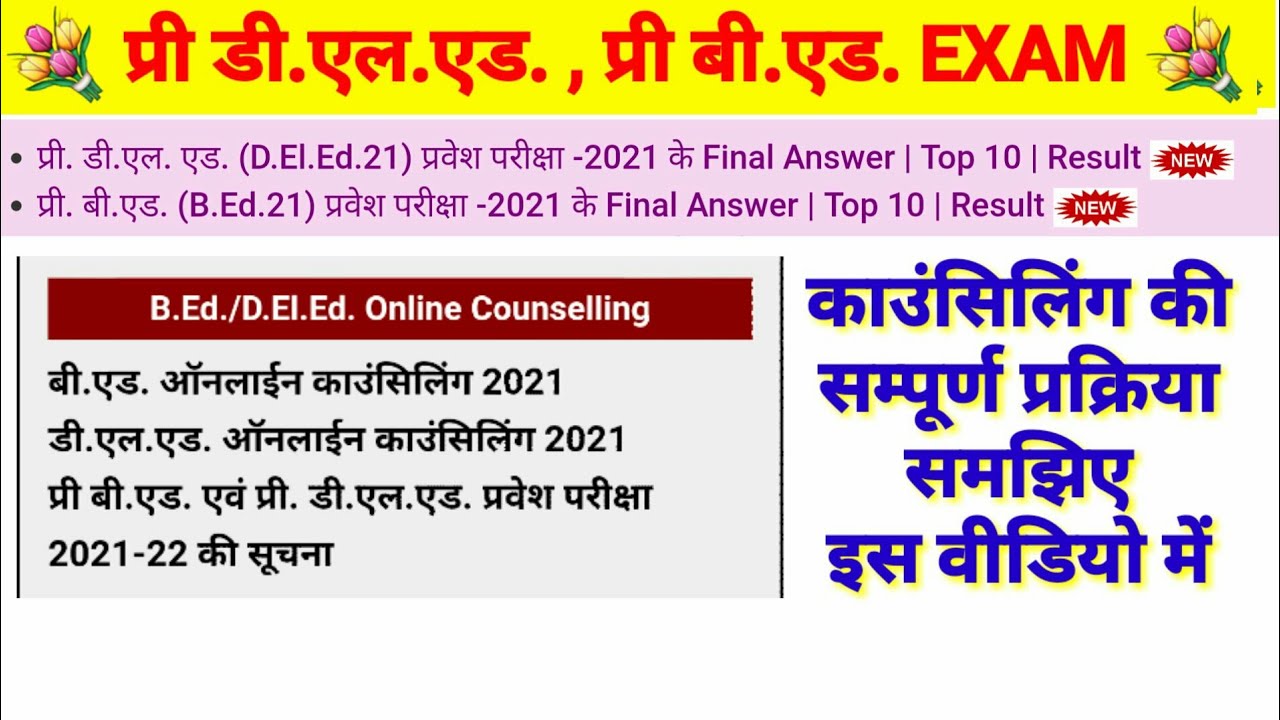 प्री डी.एल.एड. , प्री बी.एड. EXAM

• प्री. डी.एल. एड. (D.El.Ed.21) प्रवेश परीक्षा -2021 के Final Answer | Top 10 | Result NEW
• प्री. बी.एड. (B.Ed.21) प्रवेश परीक्षा -2021 के Final Answer | Top 10 | Result NEW

B.Ed./D.El.Ed. Online Counselling

बी.एड. ऑनलाईन काउंसिलिंग 2021
डी.एल.एड. ऑनलाईन काउंसिलिंग 2021
प्री बी.एड. एवं प्री. डी.एल.एड. प्रवेश परीक्षा 2021-22 की सूचना

काउंसिलिंग की सम्पूर्ण प्रक्रिया समझिए इस वीडियो में